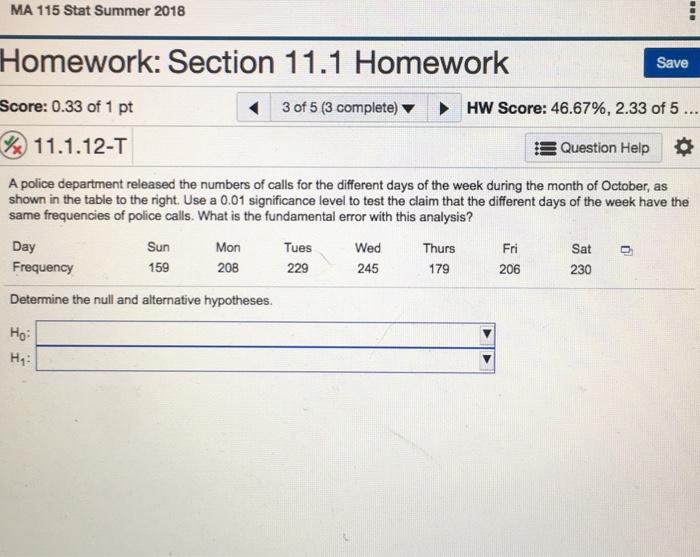 MA 115 Stat Summer 2018

Homework: Section 11.1 Homework

Save

Score: 0.33 of 1 pt

3 of 5 (3 complete)

HW Score: 46.67%, 2.33 of 5 ...

11.1.12-T

Question Help

A police department released the numbers of calls for the different days of the week during the month of October, as shown in the table to the right. Use a 0.01 significance level to test the claim that the different days of the week have the same frequencies of police calls. What is the fundamental error with this analysis?

| Day | Sun | Mon | Tues | Wed | Thurs | Fri | Sat |
|---|---|---|---|---|---|---|---|
| Frequency | 159 | 208 | 229 | 245 | 179 | 206 | 230 |

Determine the null and alternative hypotheses.

$H_0$:

$H_1$: